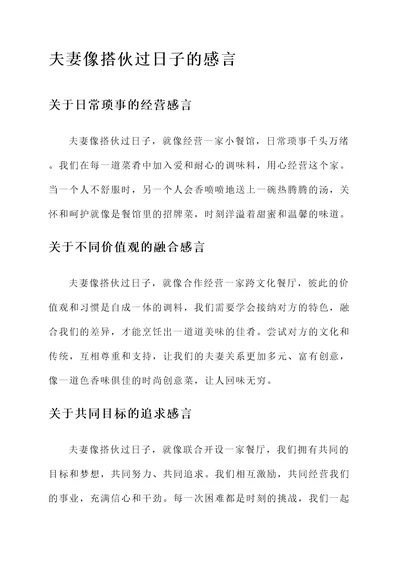 夫妻像搭伙过日子的感言

关于日常琐事的经营感言

夫妻像搭伙过日子，就像经营一家小餐馆，日常琐事千头万绪。我们在每一道菜肴中加入爱和耐心的调味料，用心经营这个家。当一个人不舒服时，另一个人会香喷喷地送上一碗热腾腾的汤，关怀和呵护就像是餐馆里的招牌菜，时刻洋溢着甜蜜和温馨的味道。

关于不同价值观的融合感言

夫妻像搭伙过日子，就像合作经营一家跨文化餐厅，彼此的价值观和习惯是自成一体的调料，我们需要学会接纳对方的特色，融合我们的差异，才能烹饪出一道道美味的佳肴。尝试对方的文化和传统，互相尊重和支持，让我们的夫妻关系更加多元、富有创意，像一道色香味俱佳的时尚创意菜，让人回味无穷。

关于共同目标的追求感言

夫妻像搭伙过日子，就像联合开设一家餐厅，我们拥有共同的目标和梦想，共同努力、共同追求。我们相互激励，共同经营我们的事业，充满信心和干劲。每一次困难都是时刻的挑战，我们一起